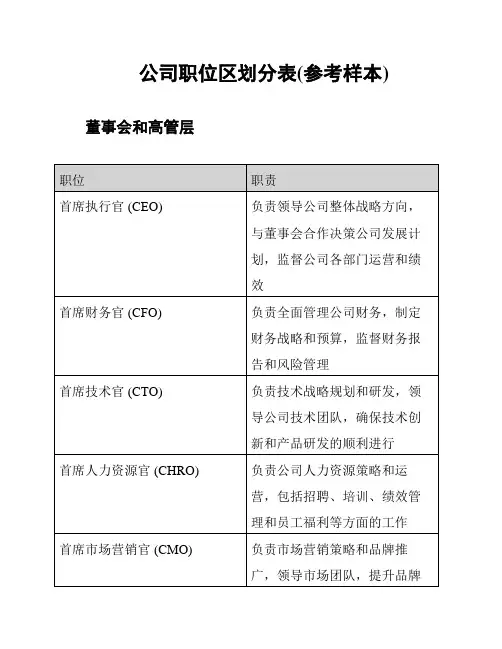 公司职位区划分表(参考样本)

董事会和高管层

| 职位 | 职责 |
|---|---|
| 首席执行官 (CEO) | 负责领导公司整体战略方向，与董事会合作决策公司发展计划，监督公司各部门运营和绩效 |
| 首席财务官 (CFO) | 负责全面管理公司财务，制定财务战略和预算，监督财务报告和风险管理 |
| 首席技术官 (CTO) | 负责技术战略规划和研发，领导公司技术团队，确保技术创新和产品研发的顺利进行 |
| 首席人力资源官 (CHRO) | 负责公司人力资源策略和运营，包括招聘、培训、绩效管理和员工福利等方面的工作 |
| 首席市场营销官 (CMO) | 负责市场营销策略和品牌推广，领导市场团队，提升品牌 |